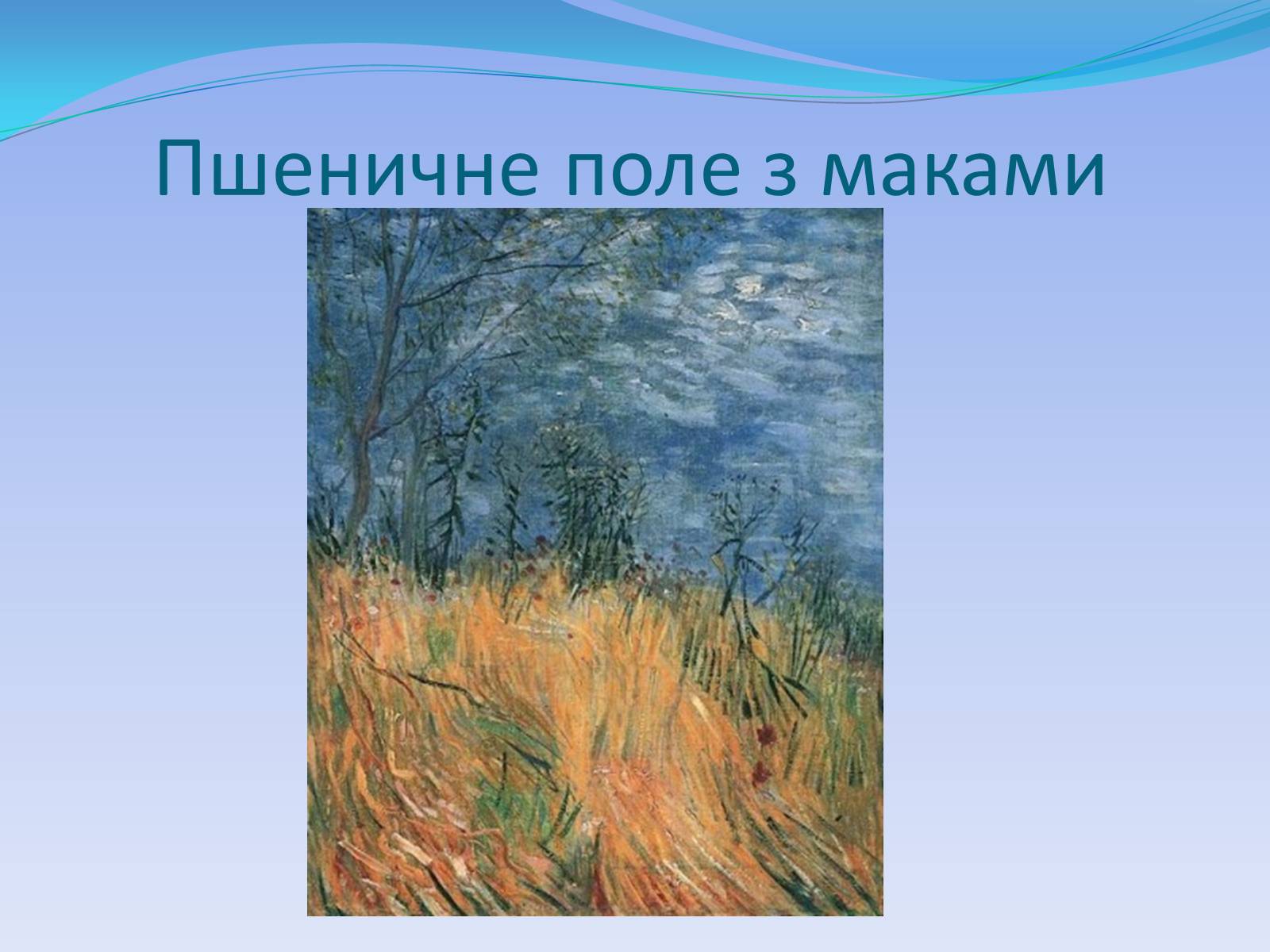 Пшеничне поле з маками